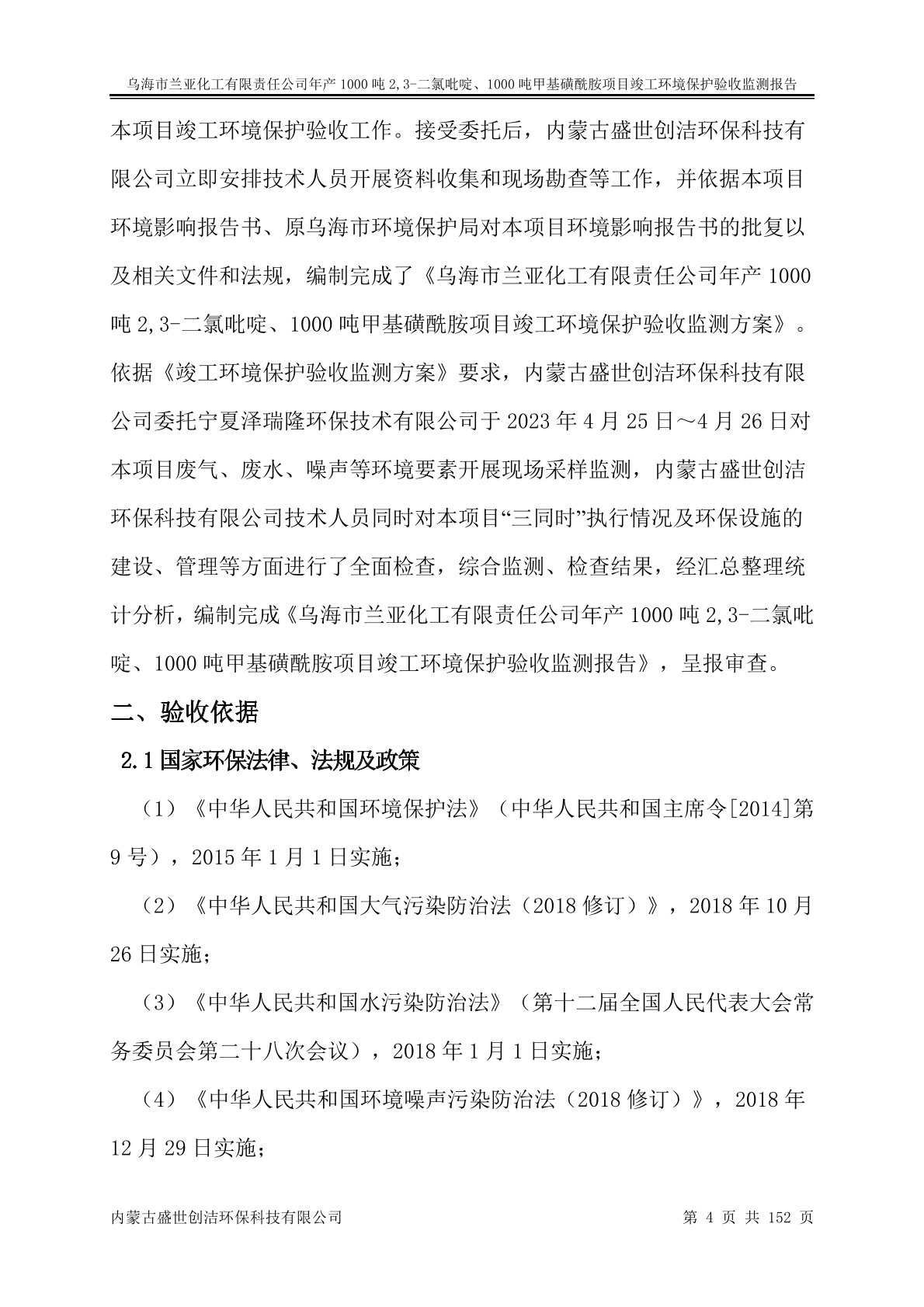 乌海市兰亚化工有限责任公司年产 1000 吨 2,3-二氯吡啶、1000 吨甲基磺酰胺项目竣工环境保护验收监测报告

本项目竣工环境保护验收工作。接受委托后，内蒙古盛世创洁环保科技有限公司立即安排技术人员开展资料收集和现场勘查等工作，并依据本项目环境影响报告书、原乌海市环境保护局对本项目环境影响报告书的批复以及相关文件和法规，编制完成了《乌海市兰亚化工有限责任公司年产 1000 吨 2,3-二氯吡啶、1000 吨甲基磺酰胺项目竣工环境保护验收监测方案》。依据《竣工环境保护验收监测方案》要求，内蒙古盛世创洁环保科技有限公司委托宁夏泽瑞隆环保技术有限公司于 2023 年 4 月 25 日～4 月 26 日对本项目废气、废水、噪声等环境要素开展现场采样监测，内蒙古盛世创洁环保科技有限公司技术人员同时对本项目“三同时”执行情况及环保设施的建设、管理等方面进行了全面检查，综合监测、检查结果，经汇总整理统计分析，编制完成《乌海市兰亚化工有限责任公司年产 1000 吨 2,3-二氯吡啶、1000 吨甲基磺酰胺项目竣工环境保护验收监测报告》，呈报审查。

二、验收依据

2.1 国家环保法律、法规及政策

（1）《中华人民共和国环境保护法》（中华人民共和国主席令[2014]第 9 号），2015 年 1 月 1 日实施；

（2）《中华人民共和国大气污染防治法（2018 修订）》，2018 年 10 月 26 日实施；

（3）《中华人民共和国水污染防治法》（第十二届全国人民代表大会常务委员会第二十八次会议），2018 年 1 月 1 日实施；

（4）《中华人民共和国环境噪声污染防治法（2018 修订）》，2018 年 12 月 29 日实施；

内蒙古盛世创洁环保科技有限公司 第 4 页 共 152 页